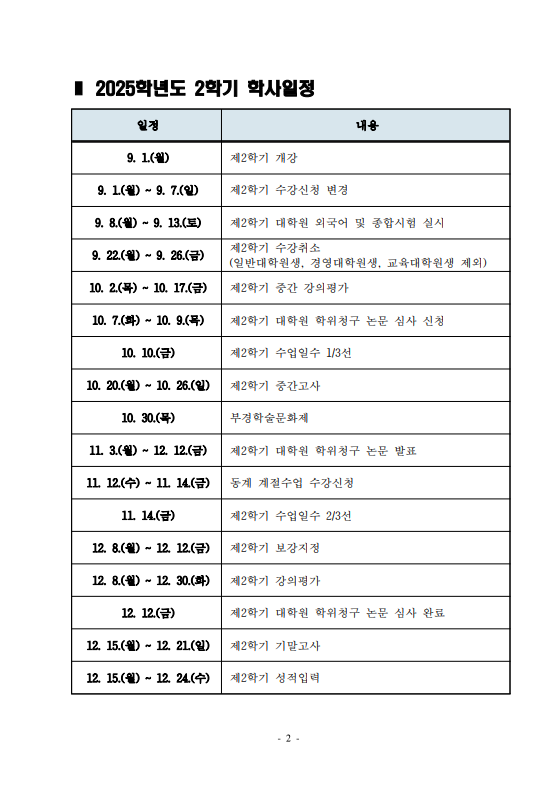 ■ 2025학년도 2학기 학사일정

| 일정 | 내용 |
|---|---|
| 9. 1.(월) | 제2학기 개강 |
| 9. 1.(월) ~ 9. 7.(일) | 제2학기 수강신청 변경 |
| 9. 8.(월) ~ 9. 13.(토) | 제2학기 대학원 외국어 및 종합시험 실시 |
| 9. 22.(월) ~ 9. 26.(금) | 제2학기 수강취소 (일반대학원생, 경영대학원생, 교육대학원생 제외) |
| 10. 2.(목) ~ 10. 17.(금) | 제2학기 중간 강의평가 |
| 10. 7.(화) ~ 10. 9.(목) | 제2학기 대학원 학위청구 논문 심사 신청 |
| 10. 10.(금) | 제2학기 수업일수 1/3선 |
| 10. 20.(월) ~ 10. 26.(일) | 제2학기 중간고사 |
| 10. 30.(목) | 부경학술문화제 |
| 11. 3.(월) ~ 12. 12.(금) | 제2학기 대학원 학위청구 논문 발표 |
| 11. 12.(수) ~ 11. 14.(금) | 동계 계절수업 수강신청 |
| 11. 14.(금) | 제2학기 수업일수 2/3선 |
| 12. 8.(월) ~ 12. 12.(금) | 제2학기 보강지정 |
| 12. 8.(월) ~ 12. 30.(화) | 제2학기 강의평가 |
| 12. 12.(금) | 제2학기 대학원 학위청구 논문 심사 완료 |
| 12. 15.(월) ~ 12. 21.(일) | 제2학기 기말고사 |
| 12. 15.(월) ~ 12. 24.(수) | 제2학기 성적입력 |

- 2 -